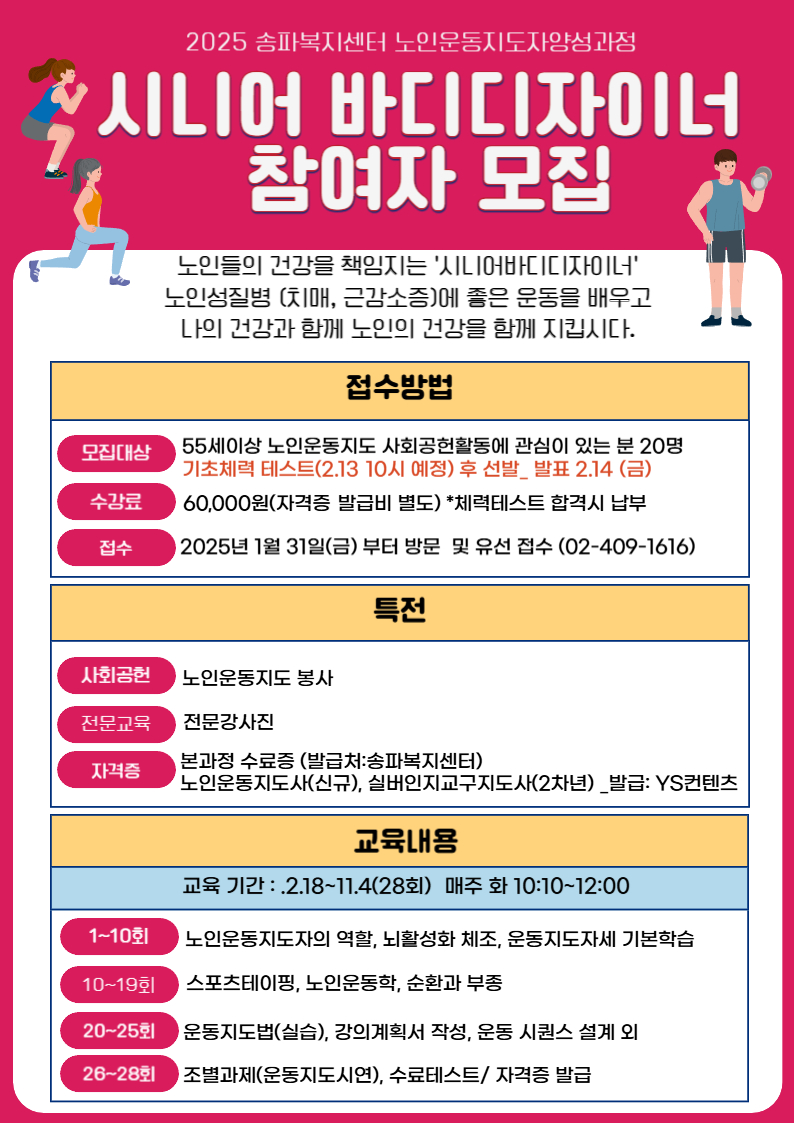 2025 송파복지센터 노인운동지도자양성과정

시니어 바디디자이너 참여자 모집

노인들의 건강을 책임지는 '시니어바디디자이너' 노인성질병 (치매, 근감소증)에 좋은 운동을 배우고 나의 건강과 함께 노인의 건강을 함께 지킵시다.

접수방법

모집대상 55세이상 노인운동지도 사회공헌활동에 관심이 있는 분 20명
기초체력 테스트(2.13 10시 예정) 후 선발_ 발표 2.14 (금)

수강료 60,000원(자격증 발급비 별도) *체력테스트 합격시 납부

접수 2025년 1월 31일(금) 부터 방문 및 유선 접수 (02-409-1616)

특전

사회공헌 노인운동지도 봉사

전문교육 전문강사진

자격증 본과정 수료증 (발급처:송파복지센터)
노인운동지도사(신규), 실버인지교구지도사(2차년) _발급: YS컨텐츠

교육내용

교육 기간 : .2.18~11.4(28회) 매주 화 10:10~12:00

1~10회 노인운동지도자의 역할, 뇌활성화 체조, 운동지도자세 기본학습

10~19회 스포츠테이핑, 노인운동학, 순환과 부종

20~25회 운동지도법(실습), 강의계획서 작성, 운동 시퀀스 설계 외

26~28회 조별과제(운동지도시연), 수료테스트/ 자격증 발급